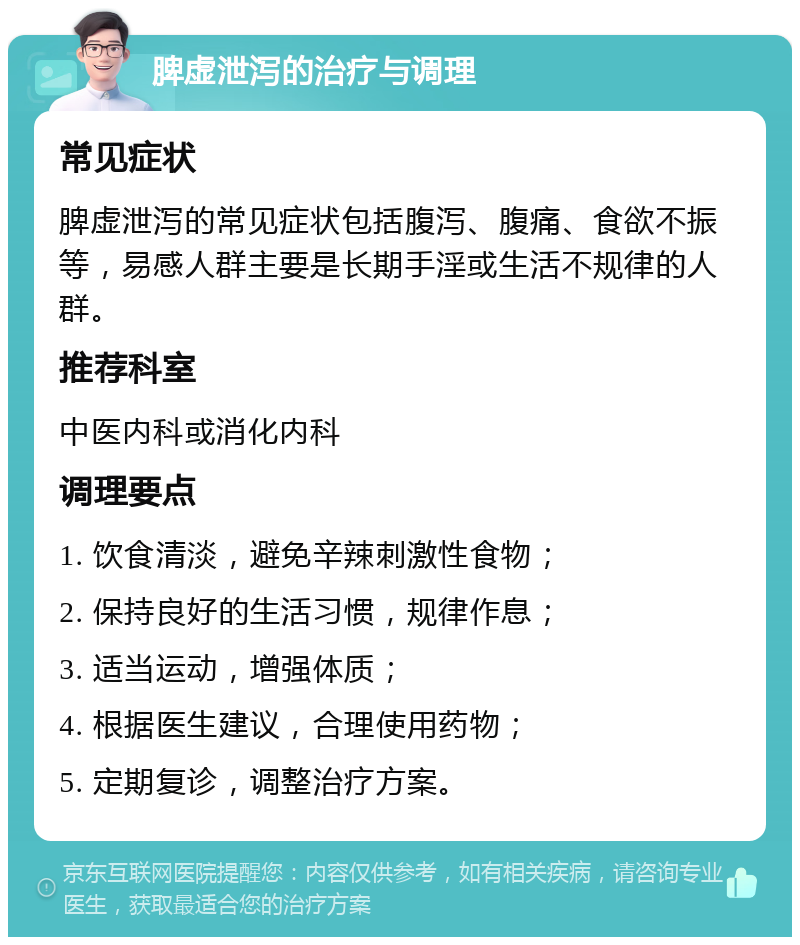 脾虚泄泻的治疗与调理

常见症状

脾虚泄泻的常见症状包括腹泻、腹痛、食欲不振等，易感人群主要是长期手淫或生活不规律的人群。

推荐科室

中医内科或消化内科

调理要点

1. 饮食清淡，避免辛辣刺激性食物；
2. 保持良好的生活习惯，规律作息；
3. 适当运动，增强体质；
4. 根据医生建议，合理使用药物；
5. 定期复诊，调整治疗方案。

京东互联网医院提醒您：内容仅供参考，如有相关疾病，请咨询专业医生，获取最适合您的治疗方案